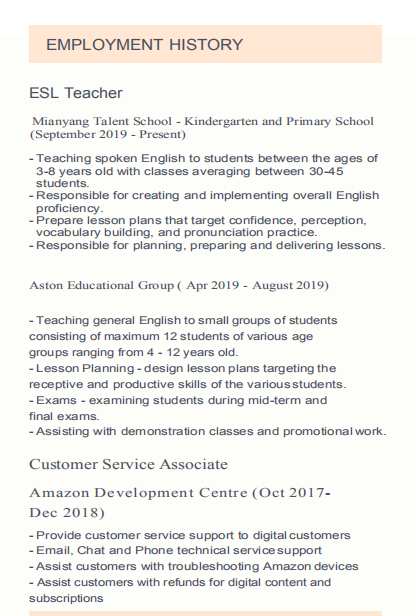 EMPLOYMENT HISTORY

ESL Teacher

Mianyang Talent School - Kindergarten and Primary School (September 2019 - Present)

- Teaching spoken English to students between the ages of 3-8 years old with classes averaging between 30-45 students.
- Responsible for creating and implementing overall English proficiency.
- Prepare lesson plans that target confidence, perception, vocabulary building, and pronunciation practice.
- Responsible for planning, preparing and delivering lessons.

Aston Educational Group ( Apr 2019 - August 2019)

- Teaching general English to small groups of students consisting of maximum 12 students of various age groups ranging from 4 - 12 years old.
- Lesson Planning - design lesson plans targeting the receptive and productive skills of the various students.
- Exams - examining students during mid-term and final exams.
- Assisting with demonstration classes and promotional work.

Customer Service Associate

Amazon Development Centre (Oct 2017- Dec 2018)

- Provide customer service support to digital customers
- Email, Chat and Phone technical service support
- Assist customers with troubleshooting Amazon devices
- Assist customers with refunds for digital content and subscriptions